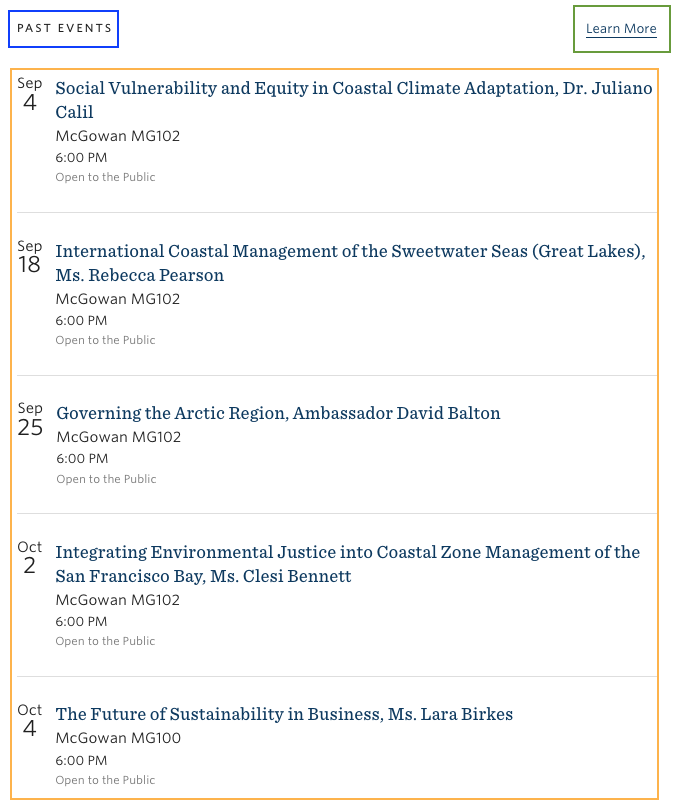 PAST EVENTS

Learn More

Sep
4
Social Vulnerability and Equity in Coastal Climate Adaptation, Dr. Juliano Calil
McGowan MG102
6:00 PM
Open to the Public

Sep
18
International Coastal Management of the Sweetwater Seas (Great Lakes), Ms. Rebecca Pearson
McGowan MG102
6:00 PM
Open to the Public

Sep
25
Governing the Arctic Region, Ambassador David Balton
McGowan MG102
6:00 PM
Open to the Public

Oct
2
Integrating Environmental Justice into Coastal Zone Management of the San Francisco Bay, Ms. Clesi Bennett
McGowan MG102
6:00 PM
Open to the Public

Oct
4
The Future of Sustainability in Business, Ms. Lara Birkes
McGowan MG100
6:00 PM
Open to the Public